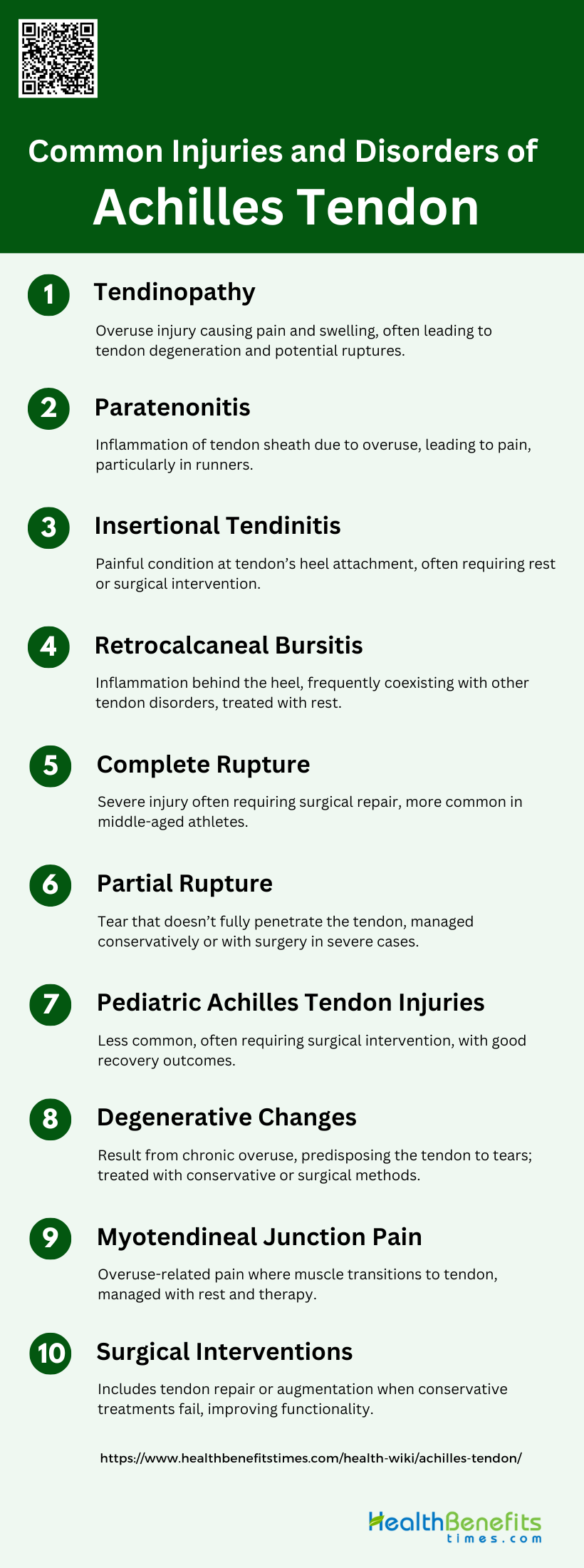 Common Injuries and Disorders of
Achilles Tendon

1
Tendinopathy

Overuse injury causing pain and swelling, often leading to tendon degeneration and potential ruptures.

2
Paratenonitis

Inflammation of tendon sheath due to overuse, leading to pain, particularly in runners.

3
Insertional Tendinitis

Painful condition at tendon's heel attachment, often requiring rest or surgical intervention.

4
Retrocalcaneal Bursitis

Inflammation behind the heel, frequently coexisting with other tendon disorders, treated with rest.

5
Complete Rupture

Severe injury often requiring surgical repair, more common in middle-aged athletes.

6
Partial Rupture

Tear that doesn't fully penetrate the tendon, managed conservatively or with surgery in severe cases.

7
Pediatric Achilles Tendon Injuries

Less common, often requiring surgical intervention, with good recovery outcomes.

8
Degenerative Changes

Result from chronic overuse, predisposing the tendon to tears; treated with conservative or surgical methods.

9
Myotendineal Junction Pain

Overuse-related pain where muscle transitions to tendon, managed with rest and therapy.

10
Surgical Interventions

Includes tendon repair or augmentation when conservative treatments fail, improving functionality.

https://www.healthbenefitstimes.com/health-wiki/achilles-tendon/

HealthBenefits
times.com